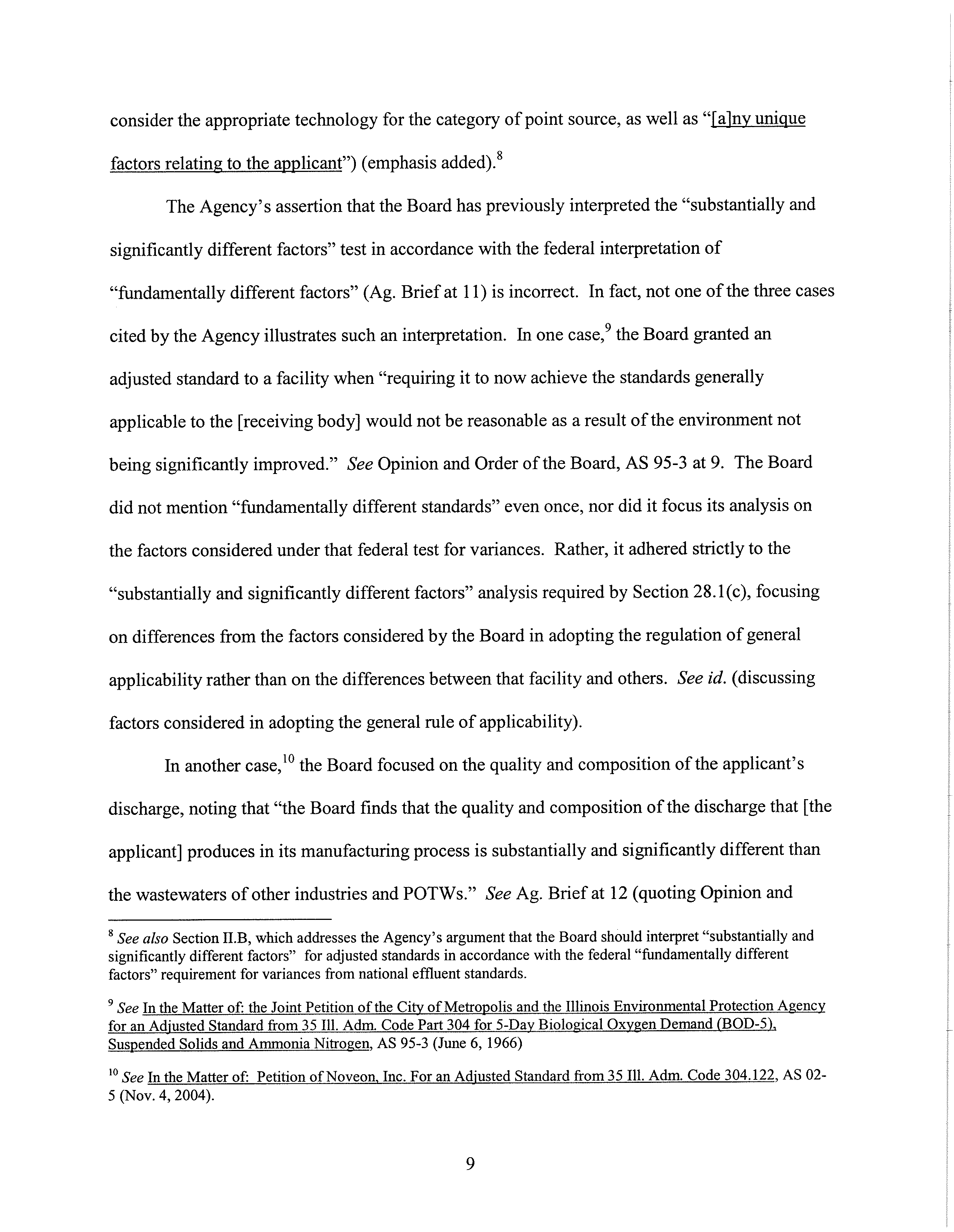 consider the appropriate technology for the category of point source, as well as "[a]ny unique factors relating to the applicant") (emphasis added).$^{8}$

The Agency's assertion that the Board has previously interpreted the "substantially and significantly different factors" test in accordance with the federal interpretation of "fundamentally different factors" (Ag. Brief at 11) is incorrect. In fact, not one of the three cases cited by the Agency illustrates such an interpretation. In one case,$^{9}$ the Board granted an adjusted standard to a facility when "requiring it to now achieve the standards generally applicable to the [receiving body] would not be reasonable as a result of the environment not being significantly improved." See Opinion and Order of the Board, AS 95-3 at 9. The Board did not mention "fundamentally different standards" even once, nor did it focus its analysis on the factors considered under that federal test for variances. Rather, it adhered strictly to the "substantially and significantly different factors" analysis required by Section 28.1(c), focusing on differences from the factors considered by the Board in adopting the regulation of general applicability rather than on the differences between that facility and others. See id. (discussing factors considered in adopting the general rule of applicability).

In another case,$^{10}$ the Board focused on the quality and composition of the applicant's discharge, noting that "the Board finds that the quality and composition of the discharge that [the applicant] produces in its manufacturing process is substantially and significantly different than the wastewaters of other industries and POTWs." See Ag. Brief at 12 (quoting Opinion and

$^{8}$ See also Section II.B, which addresses the Agency's argument that the Board should interpret "substantially and significantly different factors" for adjusted standards in accordance with the federal "fundamentally different factors" requirement for variances from national effluent standards.

$^{9}$ See In the Matter of: the Joint Petition of the City of Metropolis and the Illinois Environmental Protection Agency for an Adjusted Standard from 35 Ill. Adm. Code Part 304 for 5-Day Biological Oxygen Demand (BOD-5), Suspended Solids and Ammonia Nitrogen, AS 95-3 (June 6, 1966)

$^{10}$ See In the Matter of: Petition of Noveon, Inc. For an Adjusted Standard from 35 Ill. Adm. Code 304.122, AS 02-5 (Nov. 4, 2004).

9